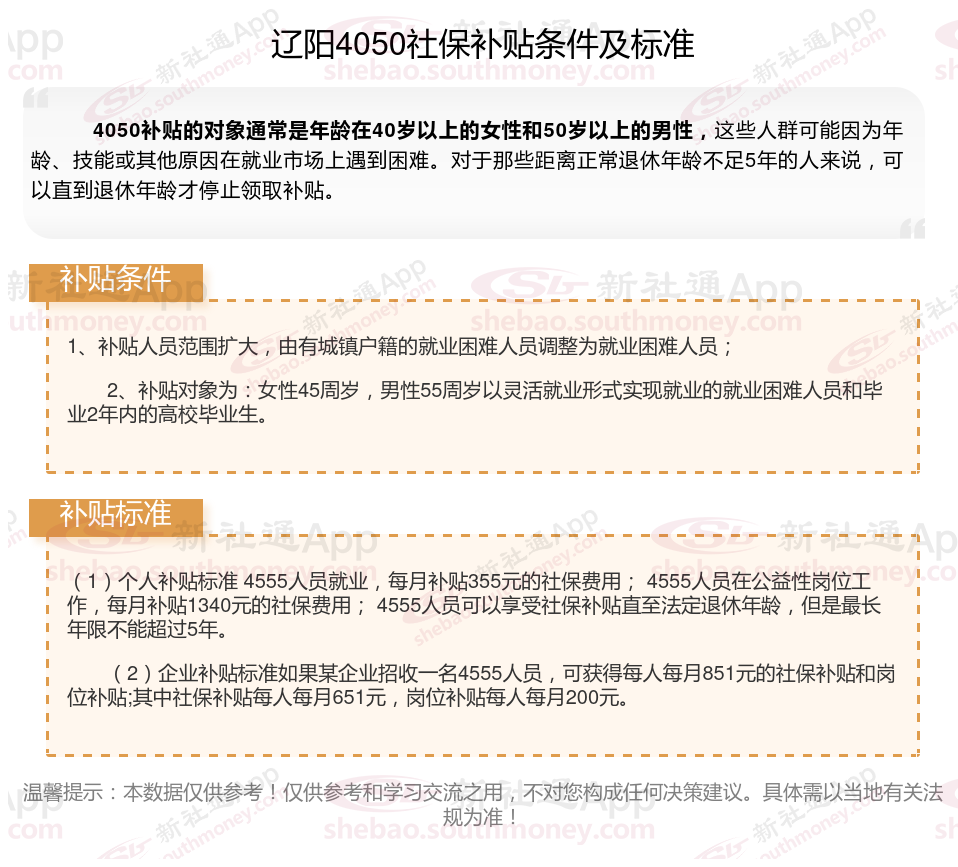 辽阳4050社保补贴条件及标准

4050补贴的对象通常是年龄在40岁以上的女性和50岁以上的男性，这些人群可能因为年龄、技能或其他原因在就业市场上遇到困难。对于那些距离正常退休年龄不足5年的人来说，可以直到退休年龄才停止领取补贴。

补贴条件

1、补贴人员范围扩大，由有城镇户籍的就业困难人员调整为就业困难人员；

2、补贴对象为：女性45周岁，男性55周岁以灵活就业形式实现就业的就业困难人员和毕业2年内的高校毕业生。

补贴标准

（1）个人补贴标准 4555人员就业，每月补贴355元的社保费用； 4555人员在公益性岗位工作，每月补贴1340元的社保费用； 4555人员可以享受社保补贴直至法定退休年龄，但是最长年限不能超过5年。

（2）企业补贴标准如果某企业招收一名4555人员，可获得每人每月851元的社保补贴和岗位补贴;其中社保补贴每人每月651元，岗位补贴每人每月200元。

温馨提示：本数据仅供参考！仅供参考和学习交流之用，不对您构成任何决策建议。具体需以当地有关法规为准！

新社通App shebao.southmoney.com